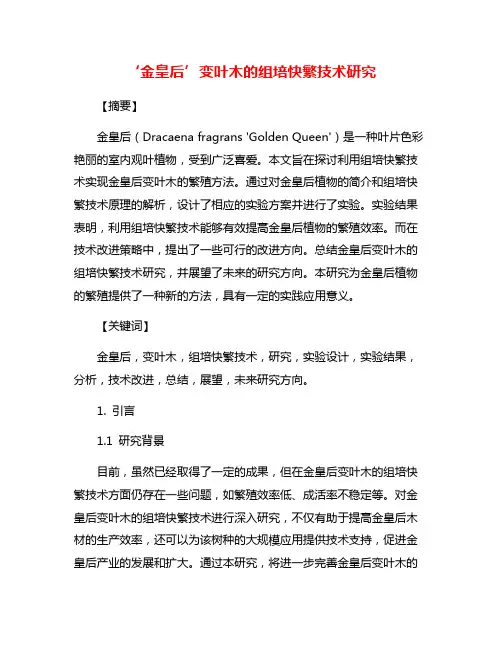 ‘金皇后’变叶木的组培快繁技术研究

【摘要】

金皇后（Dracaena fragrans 'Golden Queen'）是一种叶片色彩艳丽的室内观叶植物，受到广泛喜爱。本文旨在探讨利用组培快繁技术实现金皇后变叶木的繁殖方法。通过对金皇后植物的简介和组培快繁技术原理的解析，设计了相应的实验方案并进行了实验。实验结果表明，利用组培快繁技术能够有效提高金皇后植物的繁殖效率。而在技术改进策略中，提出了一些可行的改进方向。总结金皇后变叶木的组培快繁技术研究，并展望了未来的研究方向。本研究为金皇后植物的繁殖提供了一种新的方法，具有一定的实践应用意义。

【关键词】

金皇后，变叶木，组培快繁技术，研究，实验设计，实验结果，分析，技术改进，总结，展望，未来研究方向。

1. 引言

1.1 研究背景

目前，虽然已经取得了一定的成果，但在金皇后变叶木的组培快繁技术方面仍存在一些问题，如繁殖效率低、成活率不稳定等。对金皇后变叶木的组培快繁技术进行深入研究，不仅有助于提高金皇后木材的生产效率，还可以为该树种的大规模应用提供技术支持，促进金皇后产业的发展和扩大。通过本研究，将进一步完善金皇后变叶木的